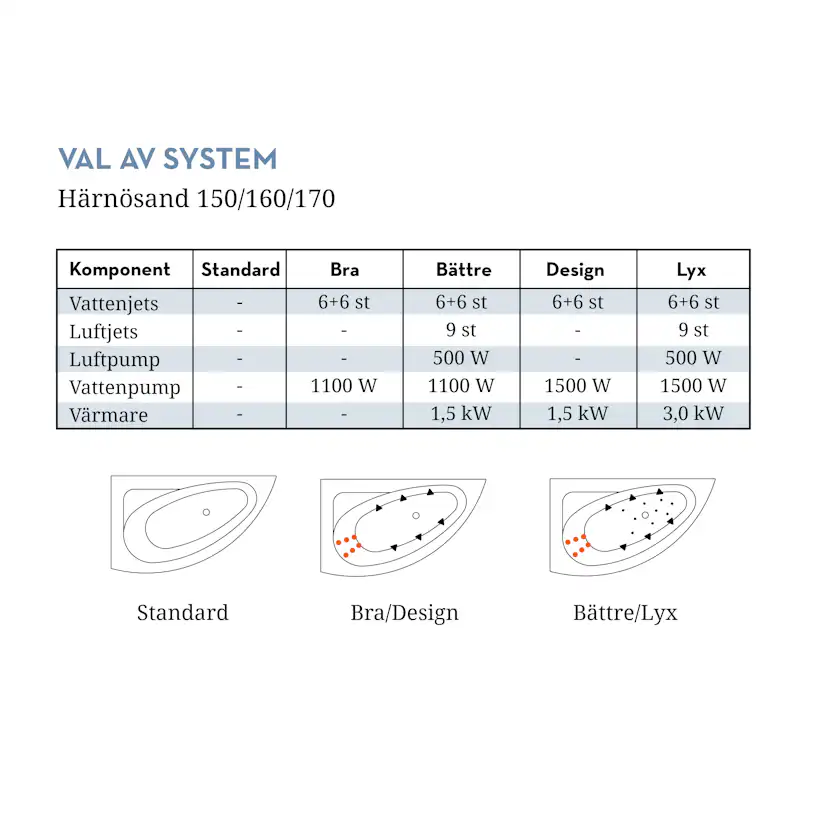 VAL AV SYSTEM
Härnösand 150/160/170

| Komponent | Standard | Bra | Bättre | Design | Lyx |
|---|---|---|---|---|---|
| Vattenjets | - | 6+6 st | 6+6 st | 6+6 st | 6+6 st |
| Luftjets | - | - | 9 st | - | 9 st |
| Luftpump | - | - | 500 W | - | 500 W |
| Vattenpump | - | 1100 W | 1100 W | 1500 W | 1500 W |
| Värmare | - | - | 1,5 kW | 1,5 kW | 3,0 kW |

Standard

Bra/Design

Bättre/Lyx